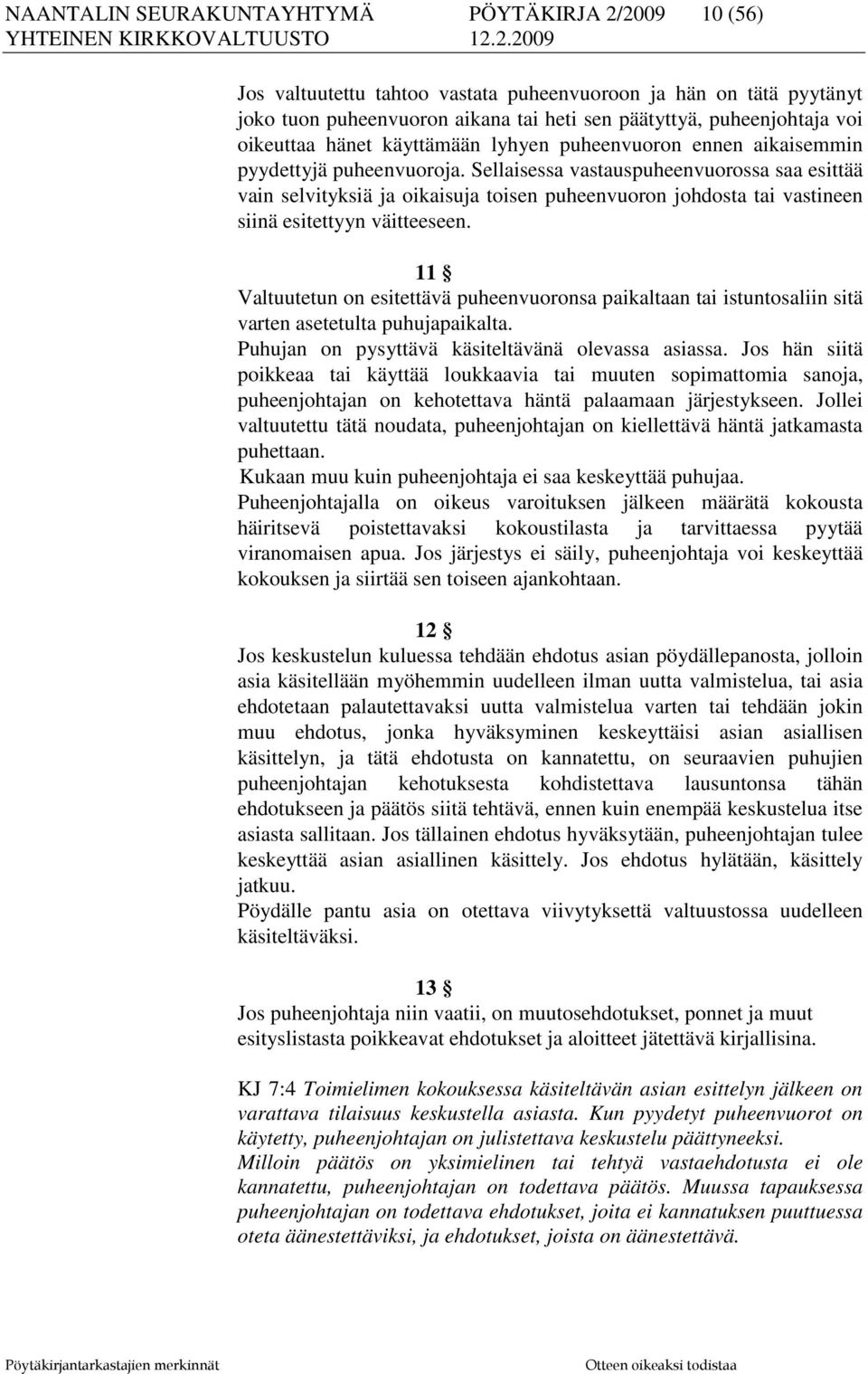 NAANTALIN SEURAKUNTAYHTYMÄ PÖYTÄKIRJA 2/2009 10 (56)
YHTEINEN KIRKKOVALTUUSTO 12.2.2009

Jos valtuutettu tahtoo vastata puheenvuoroon ja hän on tätä pyytänyt joko tuon puheenvuoron aikana tai heti sen päätyttyä, puheenjohtaja voi oikeuttaa hänet käyttämään lyhyen puheenvuoron ennen aikaisemmin pyydettyjä puheenvuoroja. Sellaisessa vastauspuheenvuorossa saa esittää vain selvityksiä ja oikaisuja toisen puheenvuoron johdosta tai vastineen siinä esitettyyn väitteeseen.

11 §
Valtuutetun on esitettävä puheenvuoronsa paikaltaan tai istuntosaliin sitä varten asetetulta puhujapaikalta.
Puhujan on pysyttävä käsiteltävänä olevassa asiassa. Jos hän siitä poikkeaa tai käyttää loukkaavia tai muuten sopimattomia sanoja, puheenjohtajan on kehotettava häntä palaamaan järjestykseen. Jollei valtuutettu tätä noudata, puheenjohtajan on kiellettävä häntä jatkamasta puhettaan.
Kukaan muu kuin puheenjohtaja ei saa keskeyttää puhujaa.
Puheenjohtajalla on oikeus varoituksen jälkeen määrätä kokousta häiritsevä poistettavaksi kokoustilasta ja tarvittaessa pyytää viranomaisen apua. Jos järjestys ei säily, puheenjohtaja voi keskeyttää kokouksen ja siirtää sen toiseen ajankohtaan.

12 §
Jos keskustelun kuluessa tehdään ehdotus asian pöydällepanosta, jolloin asia käsitellään myöhemmin uudelleen ilman uutta valmistelua, tai asia ehdotetaan palautettavaksi uutta valmistelua varten tai tehdään jokin muu ehdotus, jonka hyväksyminen keskeyttäisi asian asiallisen käsittelyn, ja tätä ehdotusta on kannatettu, on seuraavien puhujien puheenjohtajan kehotuksesta kohdistettava lausuntonsa tähän ehdotukseen ja päätös siitä tehtävä, ennen kuin enempää keskustelua itse asiasta sallitaan. Jos tällainen ehdotus hyväksytään, puheenjohtajan tulee keskeyttää asian asiallinen käsittely. Jos ehdotus hylätään, käsittely jatkuu.
Pöydälle pantu asia on otettava viivytyksettä valtuustossa uudelleen käsiteltäväksi.

13 §
Jos puheenjohtaja niin vaatii, on muutosehdotukset, ponnet ja muut esityslistasta poikkeavat ehdotukset ja aloitteet jätettävä kirjallisina.

KJ 7:4 Toimielimen kokouksessa käsiteltävän asian esittelyn jälkeen on varattava tilaisuus keskustella asiasta. Kun pyydetyt puheenvuorot on käytetty, puheenjohtajan on julistettava keskustelu päättyneeksi.
Milloin päätös on yksimielinen tai tehtyä vastaehdotusta ei ole kannatettu, puheenjohtajan on todettava päätös. Muussa tapauksessa puheenjohtajan on todettava ehdotukset, joita ei kannatuksen puuttuessa oteta äänestettäviksi, ja ehdotukset, joista on äänestettävä.

Pöytäkirjantarkastajien merkinnät Otteen oikeaksi todistaa